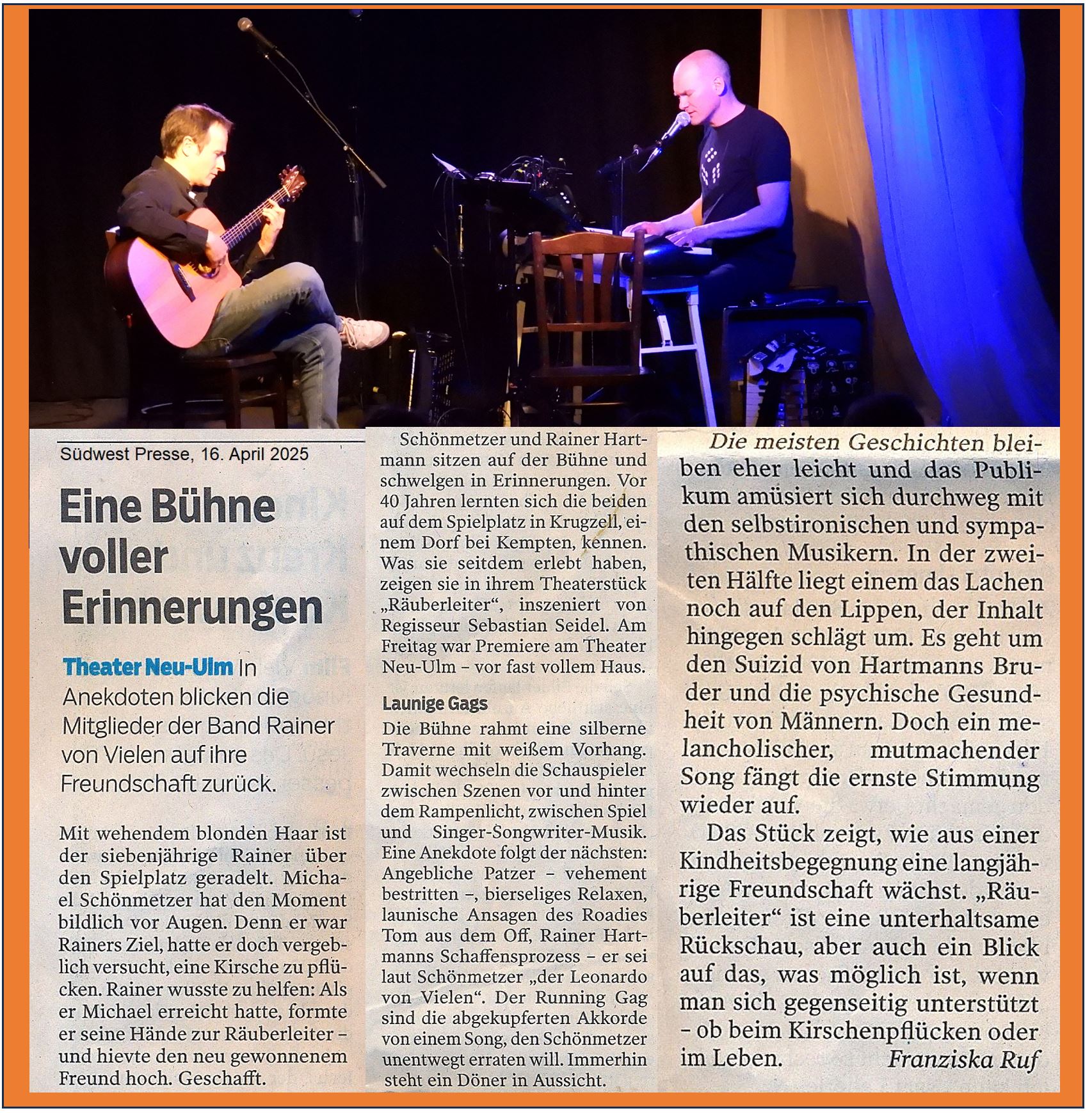 Südwest Presse, 16. April 2025

Eine Bühne voller Erinnerungen

Theater Neu-Ulm In Anekdoten blicken die Mitglieder der Band Rainer von Vielen auf ihre Freundschaft zurück.

Mit wehendem blonden Haar ist der siebenjährige Rainer über den Spielplatz geradelt. Michael Schönmetzer hat den Moment bildlich vor Augen. Denn er war Rainers Ziel, hatte er doch vergeblich versucht, eine Kirsche zu pflücken. Rainer wusste zu helfen: Als er Michael erreicht hatte, formte er seine Hände zur Räuberleiter – und hievte den neu gewonnenem Freund hoch. Geschafft.

Schönmetzer und Rainer Hartmann sitzen auf der Bühne und schwelgen in Erinnerungen. Vor 40 Jahren lernten sich die beiden auf dem Spielplatz in Krugzell, einem Dorf bei Kempten, kennen. Was sie seitdem erlebt haben, zeigen sie in ihrem Theaterstück „Räuberleiter“, inszeniert von Regisseur Sebastian Seidel. Am Freitag war Premiere am Theater Neu-Ulm – vor fast vollem Haus.

Launige Gags

Die Bühne rahmt eine silberne Traverne mit weißem Vorhang. Damit wechseln die Schauspieler zwischen Szenen vor und hinter dem Rampenlicht, zwischen Spiel und Singer-Songwriter-Musik. Eine Anekdote folgt der nächsten: Angebliche Patzer – vehement bestritten –, bierseliges Relaxen, launische Ansagen des Roadies Tom aus dem Off, Rainer Hartmanns Schaffensprozess – er sei laut Schönmetzer „der Leonardo von Vielen“. Der Running Gag sind die abgekupferten Akkorde von einem Song, den Schönmetzer unentwegt erraten will. Immerhin steht ein Döner in Aussicht.

Die meisten Geschichten bleiben eher leicht und das Publikum amüsiert sich durchweg mit den selbstironischen und sympathischen Musikern. In der zweiten Hälfte liegt einem das Lachen noch auf den Lippen, der Inhalt hingegen schlägt um. Es geht um den Suizid von Hartmanns Bruder und die psychische Gesundheit von Männern. Doch ein melancholischer, mutmachender Song fängt die ernste Stimmung wieder auf.

Das Stück zeigt, wie aus einer Kindheitsbegegnung eine langjährige Freundschaft wächst. „Räuberleiter“ ist eine unterhaltsame Rückschau, aber auch ein Blick auf das, was möglich ist, wenn man sich gegenseitig unterstützt – ob beim Kirschenpflücken oder im Leben. Franziska Ruf